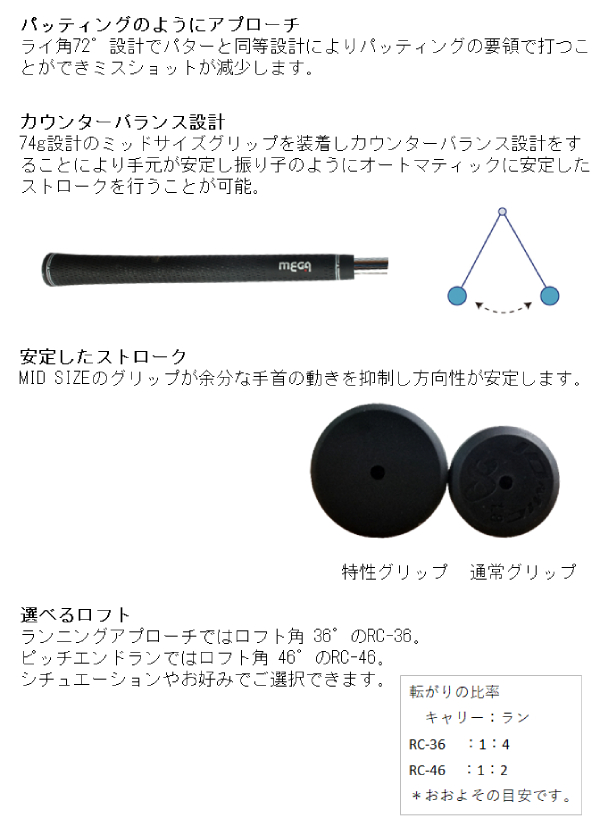 パッティングのようにアプローチ
ライ角72°設計でパターと同等設計によりパッティングの要領で打つことができミスショットが減少します。

カウンターバランス設計
74g設計のミッドサイズグリップを装着しカウンターバランス設計をすることにより手元が安定し振り子のようにオートマティックに安定したストロークを行うことが可能。

MEGA

安定したストローク
MID SIZEのグリップが余分な手首の動きを抑制し方向性が安定します。

特性グリップ　通常グリップ

選べるロフト
ランニングアプローチではロフト角 36°のRC-36。
ピッチエンドランではロフト角 46°のRC-46。
シチュエーションやお好みでご選択できます。

転がりの比率
キャリー：ラン
RC-36　：1：4
RC-46　：1：2
＊おおよその目安です。